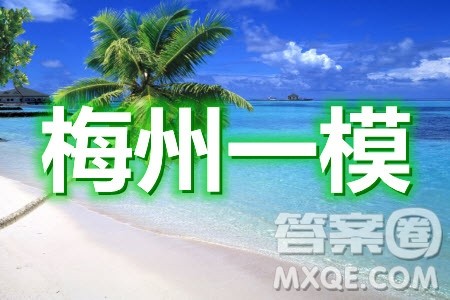 梅州一模

答案圈
MXQE.COM